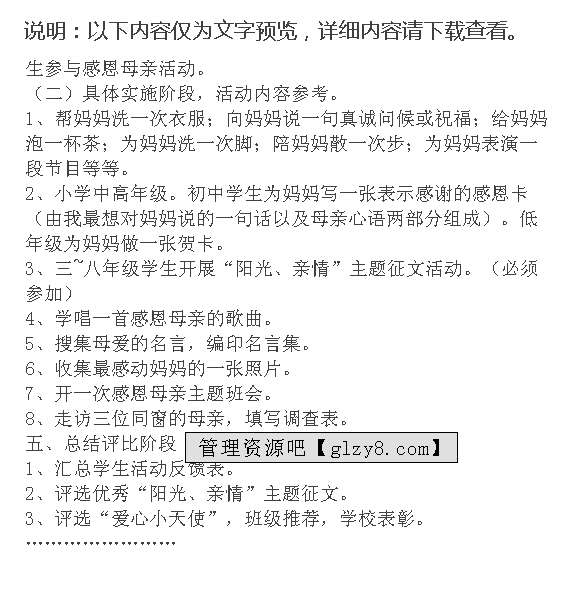 说明：以下内容仅为文字预览，详细内容请下载查看。

生参与感恩母亲活动。

（二）具体实施阶段，活动内容参考。

1、帮妈妈洗一次衣服；向妈妈说一句真诚问候或祝福；给妈妈泡一杯茶；为妈妈洗一次脚；陪妈妈散一次步；为妈妈表演一段节目等等。

2、小学中高年级。初中学生为妈妈写一张表示感谢的感恩卡（由我最想对妈妈说的一句话以及母亲心语两部分组成）。低年级为妈妈做一张贺卡。

3、三~八年级学生开展“阳光、亲情”主题征文活动。（必须参加）

4、学唱一首感恩母亲的歌曲。

5、搜集母爱的名言，编印名言集。

6、收集最感动妈妈的一张照片。

7、开一次感恩母亲主题班会。

8、走访三位同窗的母亲，填写调查表。

五、总结评比阶段

管理资源吧【glzy8.com】

1、汇总学生活动反馈表。

2、评选优秀“阳光、亲情”主题征文。

3、评选“爱心小天使”，班级推荐，学校表彰。

……………………